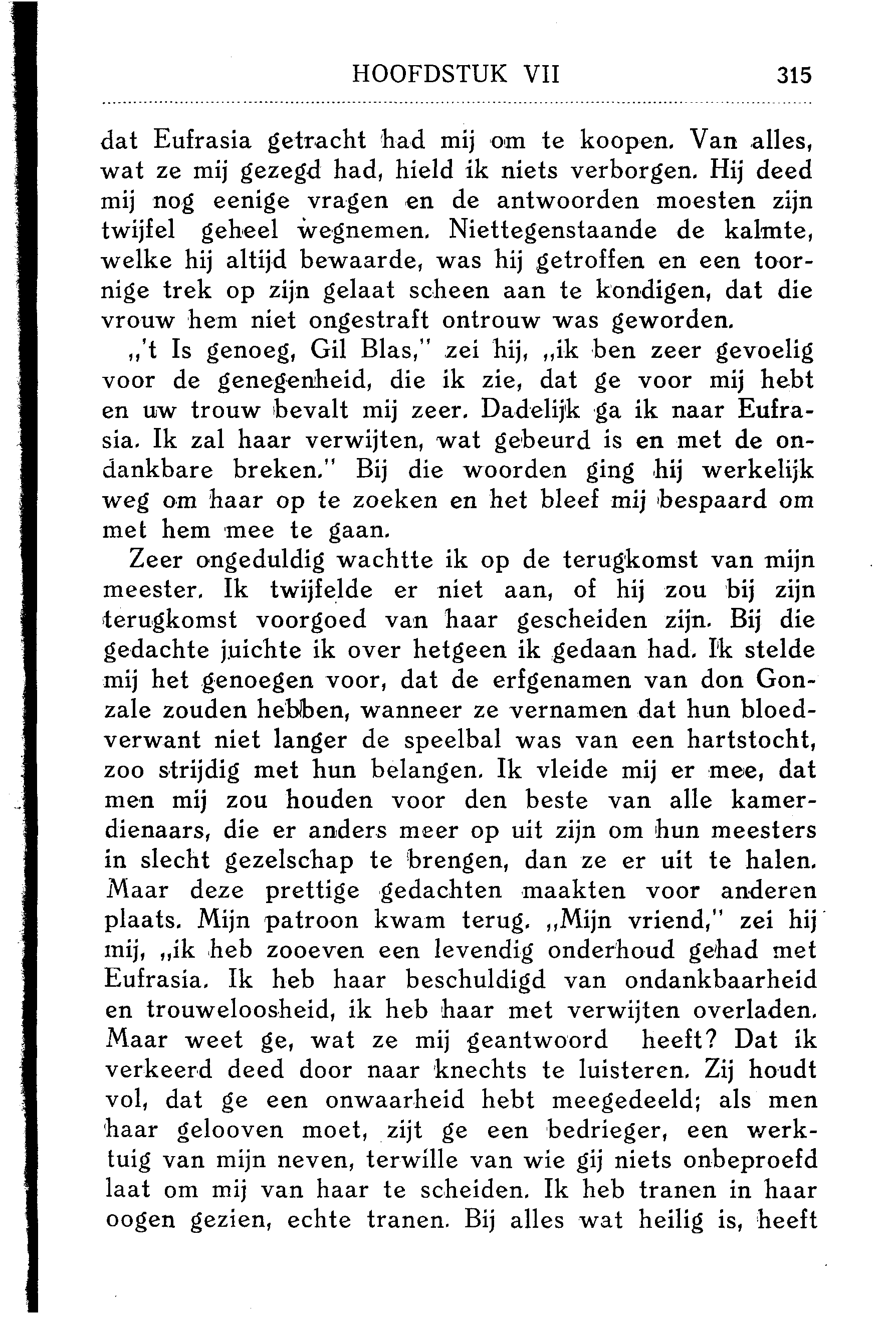 HOOFDSTUK VII 315

dat Eufrasia getracht had mij om te koopen. Van alles, wat ze mij gezegd had, hield ik niets verborgen. Hij deed mij nog eenige vragen en de antwoorden moesten zijn twijfel geheel wegnemen. Niettegenstaande de kalmte, welke hij altijd bewaarde, was hij getroffen en een toornige trek op zijn gelaat scheen aan te kondigen, dat die vrouw hem niet ongestraft ontrouw was geworden.

„'t Is genoeg, Gil Blas," zei hij, „ik ben zeer gevoelig voor de genegenheid, die ik zie, dat ge voor mij hebt en uw trouw bevalt mij zeer. Dadelijk ga ik naar Eufrasia. Ik zal haar verwijten, wat gebeurd is en met de ondankbare breken." Bij die woorden ging hij werkelijk weg om haar op te zoeken en het bleef mij bespaard om met hem mee te gaan.

Zeer ongeduldig wachtte ik op de terugkomst van mijn meester. Ik twijfelde er niet aan, of hij zou bij zijn terugkomst voorgoed van haar gescheiden zijn. Bij die gedachte juichte ik over hetgeen ik gedaan had. Ik stelde mij het genoegen voor, dat de erfgenamen van don Gonzale zouden hebben, wanneer ze vernamen dat hun bloedverwant niet langer de speelbal was van een hartstocht, zoo strijdig met hun belangen. Ik vleide mij er mee, dat men mij zou houden voor den beste van alle kamerdienaars, die er anders meer op uit zijn om hun meesters in slecht gezelschap te brengen, dan ze er uit te halen. Maar deze prettige gedachten maakten voor anderen plaats. Mijn patroon kwam terug. „Mijn vriend," zei hij mij, „ik heb zooeven een levendig onderhoud gehad met Eufrasia. Ik heb haar beschuldigd van ondankbaarheid en trouweloosheid, ik heb haar met verwijten overladen. Maar weet ge, wat ze mij geantwoord heeft? Dat ik verkeerd deed door naar knechts te luisteren. Zij houdt vol, dat ge een onwaarheid hebt meegedeeld; als men haar gelooven moet, zijt ge een bedrieger, een werktuig van mijn neven, terwille van wie gij niets onbeproefd laat om mij van haar te scheiden. Ik heb tranen in haar oogen gezien, echte tranen. Bij alles wat heilig is, heeft